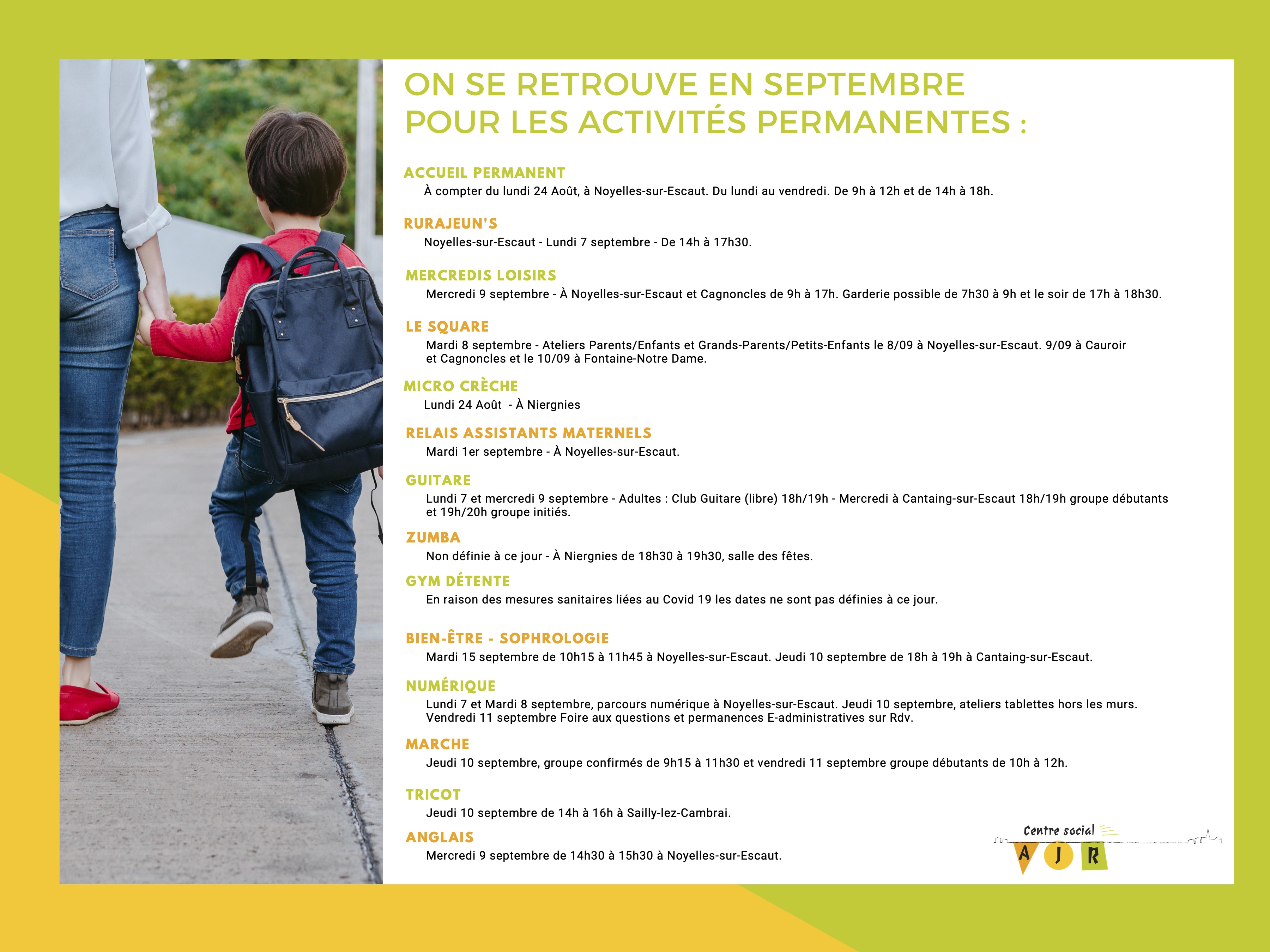 ON SE RETROUVE EN SEPTEMBRE
POUR LES ACTIVITÉS PERMANENTES :

ACCUEIL PERMANENT
À compter du lundi 24 Août, à Noyelles-sur-Escaut. Du lundi au vendredi. De 9h à 12h et de 14h à 18h.

RURAJEUN'S
Noyelles-sur-Escaut - Lundi 7 septembre - De 14h à 17h30.

MERCREDIS LOISIRS
Mercredi 9 septembre - À Noyelles-sur-Escaut et Cagnoncles de 9h à 17h. Garderie possible de 7h30 à 9h et le soir de 17h à 18h30.

LE SQUARE
Mardi 8 septembre - Ateliers Parents/Enfants et Grands-Parents/Petits-Enfants le 8/09 à Noyelles-sur-Escaut. 9/09 à Cauroir et Cagnoncles et le 10/09 à Fontaine-Notre Dame.

MICRO CRÈCHE
Lundi 24 Août - À Niergnies

RELAIS ASSISTANTS MATERNELS
Mardi 1er septembre - À Noyelles-sur-Escaut.

GUITARE
Lundi 7 et mercredi 9 septembre - Adultes : Club Guitare (libre) 18h/19h - Mercredi à Cantaing-sur-Escaut 18h/19h groupe débutants et 19h/20h groupe initiés.

ZUMBA
Non définie à ce jour - À Niergnies de 18h30 à 19h30, salle des fêtes.

GYM DÉTENTE
En raison des mesures sanitaires liées au Covid 19 les dates ne sont pas définies à ce jour.

BIEN-ÊTRE - SOPHROLOGIE
Mardi 15 septembre de 10h15 à 11h45 à Noyelles-sur-Escaut. Jeudi 10 septembre de 18h à 19h à Cantaing-sur-Escaut.

NUMÉRIQUE
Lundi 7 et Mardi 8 septembre, parcours numérique à Noyelles-sur-Escaut. Jeudi 10 septembre, ateliers tablettes hors les murs. Vendredi 11 septembre Foire aux questions et permanences E-administratives sur Rdv.

MARCHE
Jeudi 10 septembre, groupe confirmés de 9h15 à 11h30 et vendredi 11 septembre groupe débutants de 10h à 12h.

TRICOT
Jeudi 10 septembre de 14h à 16h à Sailly-lez-Cambrai.

ANGLAIS
Mercredi 9 septembre de 14h30 à 15h30 à Noyelles-sur-Escaut.

Centre social
A J R